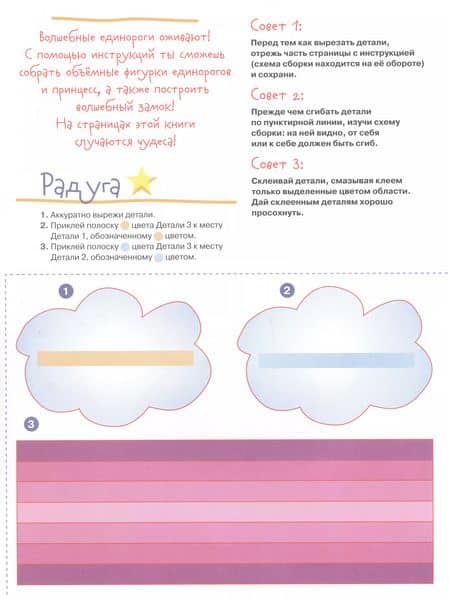 Волшебные единороги оживают! С помощью инструкций ты сможешь собрать объёмные фигурки единорогов и принцесс, а также построить волшебный замок! На страницах этой книги случаются чудеса!

Радуга

1. Аккуратно вырежи детали.
2. Приклей полоску цвета Детали 3 к месту Детали 1, обозначенному цветом.
3. Приклей полоску цвета Детали 3 к месту Детали 2, обозначенному цветом.

Совет 1:
Перед тем как вырезать детали, отрежь часть страницы с инструкцией (схема сборки находится на её обороте) и сохрани.

Совет 2:
Прежде чем сгибать детали по пунктирной линии, изучи схему сборки: на ней видно, от себя или к себе должен быть сгиб.

Совет 3:
Склеивай детали, смазывая клеем только выделенные цветом области. Дай склеенным деталям хорошо просохнуть.

1

2

3